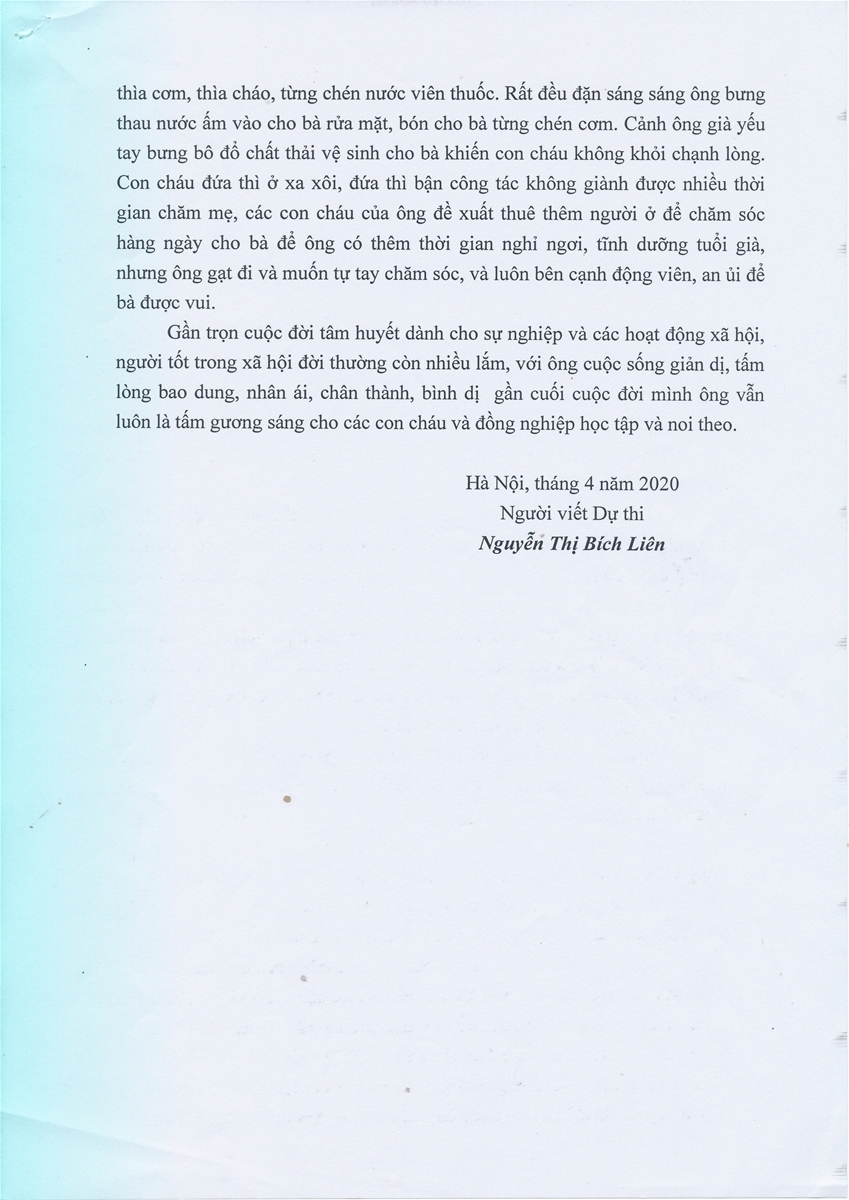 thìa cơm, thìa cháo, từng chén nước viên thuốc. Rất đều đặn sáng sáng ông bưng thau nước ấm vào cho bà rửa mặt, bón cho bà từng chén cơm. Cảnh ông già yếu tay bưng bô đổ chất thải vệ sinh cho bà khiến con cháu không khỏi chạnh lòng. Con cháu đứa thì ở xa xôi, đứa thì bận công tác không giành được nhiều thời gian chăm mẹ, các con cháu của ông đề xuất thuê thêm người ở để chăm sóc hàng ngày cho bà để ông có thêm thời gian nghỉ ngơi, tĩnh dưỡng tuổi già, nhưng ông gạt đi và muốn tự tay chăm sóc, và luôn bên cạnh động viên, an ủi để bà được vui.

Gần trọn cuộc đời tâm huyết dành cho sự nghiệp và các hoạt động xã hội, người tốt trong xã hội đời thường còn nhiều lắm, với ông cuộc sống giản dị, tấm lòng bao dung, nhân ái, chân thành, bình dị gần cuối cuộc đời mình ông vẫn luôn là tấm gương sáng cho các con cháu và đồng nghiệp học tập và noi theo.

Hà Nội, tháng 4 năm 2020
Người viết Dự thi
Nguyễn Thị Bích Liên